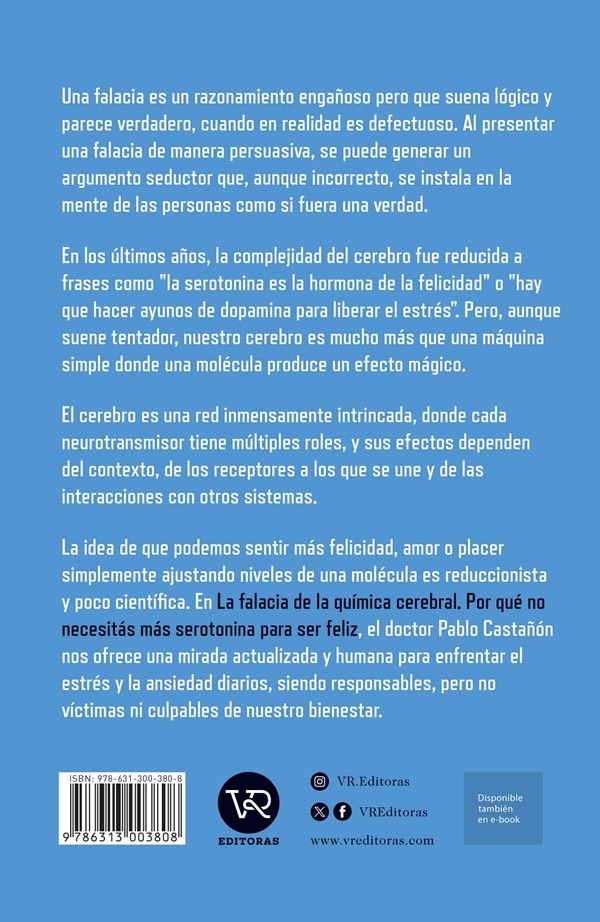 Una falacia es un razonamiento engañoso pero que suena lógico y parece verdadero, cuando en realidad es defectuoso. Al presentar una falacia de manera persuasiva, se puede generar un argumento seductor que, aunque incorrecto, se instala en la mente de las personas como si fuera una verdad.

En los últimos años, la complejidad del cerebro fue reducida a frases como "la serotonina es la hormona de la felicidad" o "hay que hacer ayunos de dopamina para liberar el estrés". Pero, aunque suene tentador, nuestro cerebro es mucho más que una máquina simple donde una molécula produce un efecto mágico.

El cerebro es una red inmensamente intrincada, donde cada neurotransmisor tiene múltiples roles, y sus efectos dependen del contexto, de los receptores a los que se une y de las interacciones con otros sistemas.

La idea de que podemos sentir más felicidad, amor o placer simplemente ajustando niveles de una molécula es reduccionista y poco científica. En La falacia de la química cerebral. Por qué no necesitás más serotonina para ser feliz, el doctor Pablo Castañón nos ofrece una mirada actualizada y humana para enfrentar el estrés y la ansiedad diarios, siendo responsables, pero no víctimas ni culpables de nuestro bienestar.

ISBN: 978-631-300-380-8
9 786313 003808

VR
EDITORAS

VR.Editoras
VREditoras
www.vreditoras.com

Disponible también en e-book